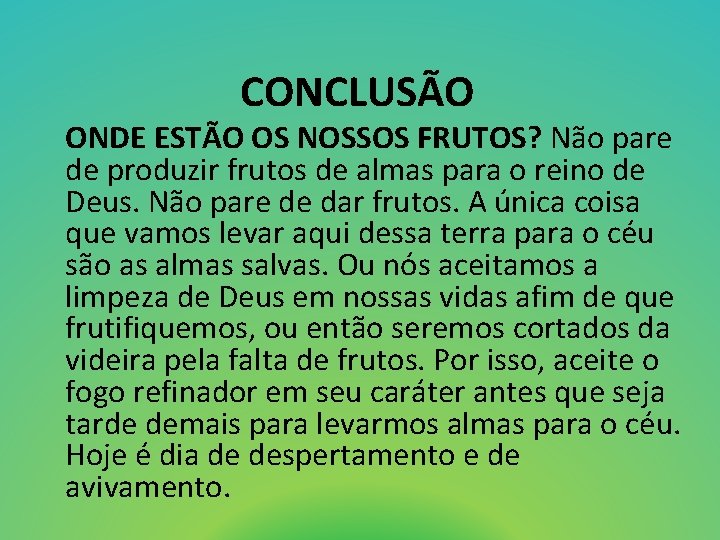 CONCLUSÃO

ONDE ESTÃO OS NOSSOS FRUTOS? Não pare de produzir frutos de almas para o reino de Deus. Não pare de dar frutos. A única coisa que vamos levar aqui dessa terra para o céu são as almas salvas. Ou nós aceitamos a limpeza de Deus em nossas vidas afim de que frutifiquemos, ou então seremos cortados da videira pela falta de frutos. Por isso, aceite o fogo refinador em seu caráter antes que seja tarde demais para levarmos almas para o céu. Hoje é dia de despertamento e de avivamento.